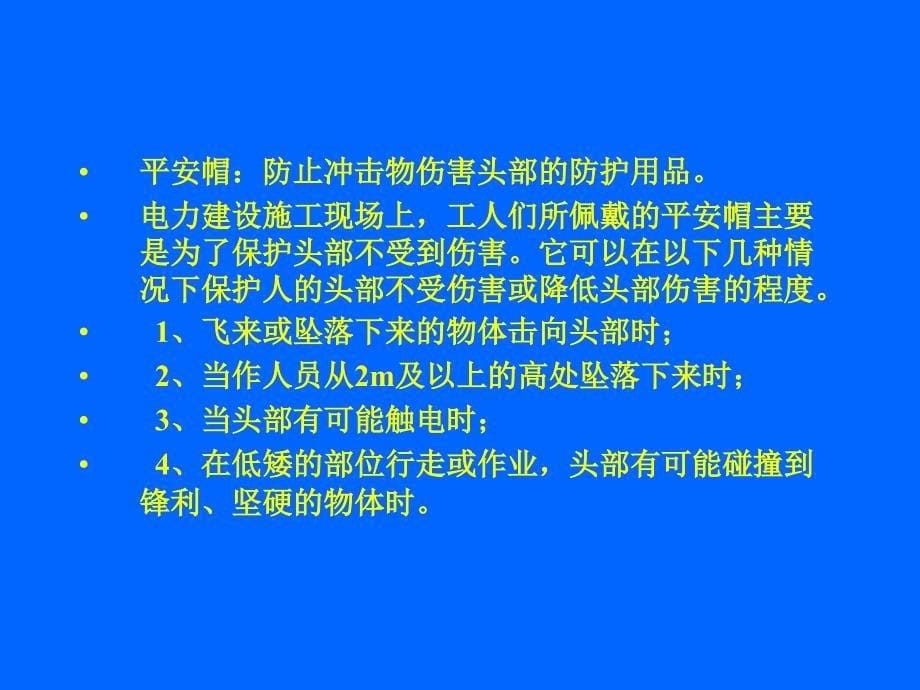 • 平安帽：防止冲击物伤害头部的防护用品。

• 电力建设施工现场上，工人们所佩戴的平安帽主要是为了保护头部不受到伤害。它可以在以下几种情况下保护人的头部不受伤害或降低头部伤害的程度。

• 1、飞来或坠落下来的物体击向头部时；

• 2、当作人员从2m及以上的高处坠落下来时；

• 3、当头部有可能触电时；

• 4、在低矮的部位行走或作业，头部有可能碰撞到锋利、坚硬的物体时。